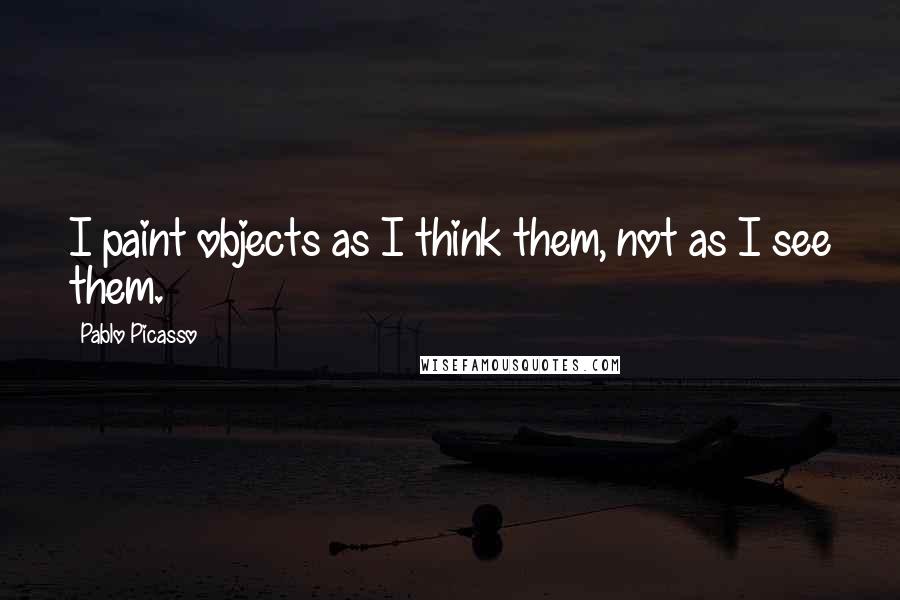 I paint objects as I think them, not as I see them.

Pablo Picasso

WISEFAMOUSQUOTES.COM